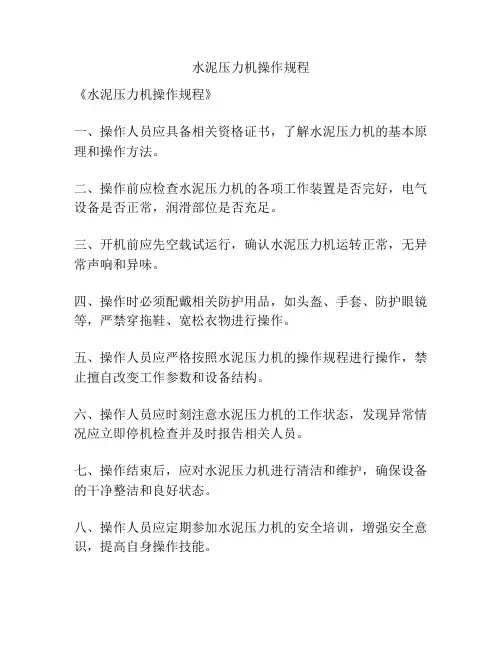 水泥压力机操作规程

《水泥压力机操作规程》

一、操作人员应具备相关资格证书，了解水泥压力机的基本原理和操作方法。

二、操作前应检查水泥压力机的各项工作装置是否完好，电气设备是否正常，润滑部位是否充足。

三、开机前应先空载试运行，确认水泥压力机运转正常，无异常声响和异味。

四、操作时必须配戴相关防护用品，如头盔、手套、防护眼镜等，严禁穿拖鞋、宽松衣物进行操作。

五、操作人员应严格按照水泥压力机的操作规程进行操作，禁止擅自改变工作参数和设备结构。

六、操作人员应时刻注意水泥压力机的工作状态，发现异常情况应立即停机检查并及时报告相关人员。

七、操作结束后，应对水泥压力机进行清洁和维护，确保设备的干净整洁和良好状态。

八、操作人员应定期参加水泥压力机的安全培训，增强安全意识，提高自身操作技能。